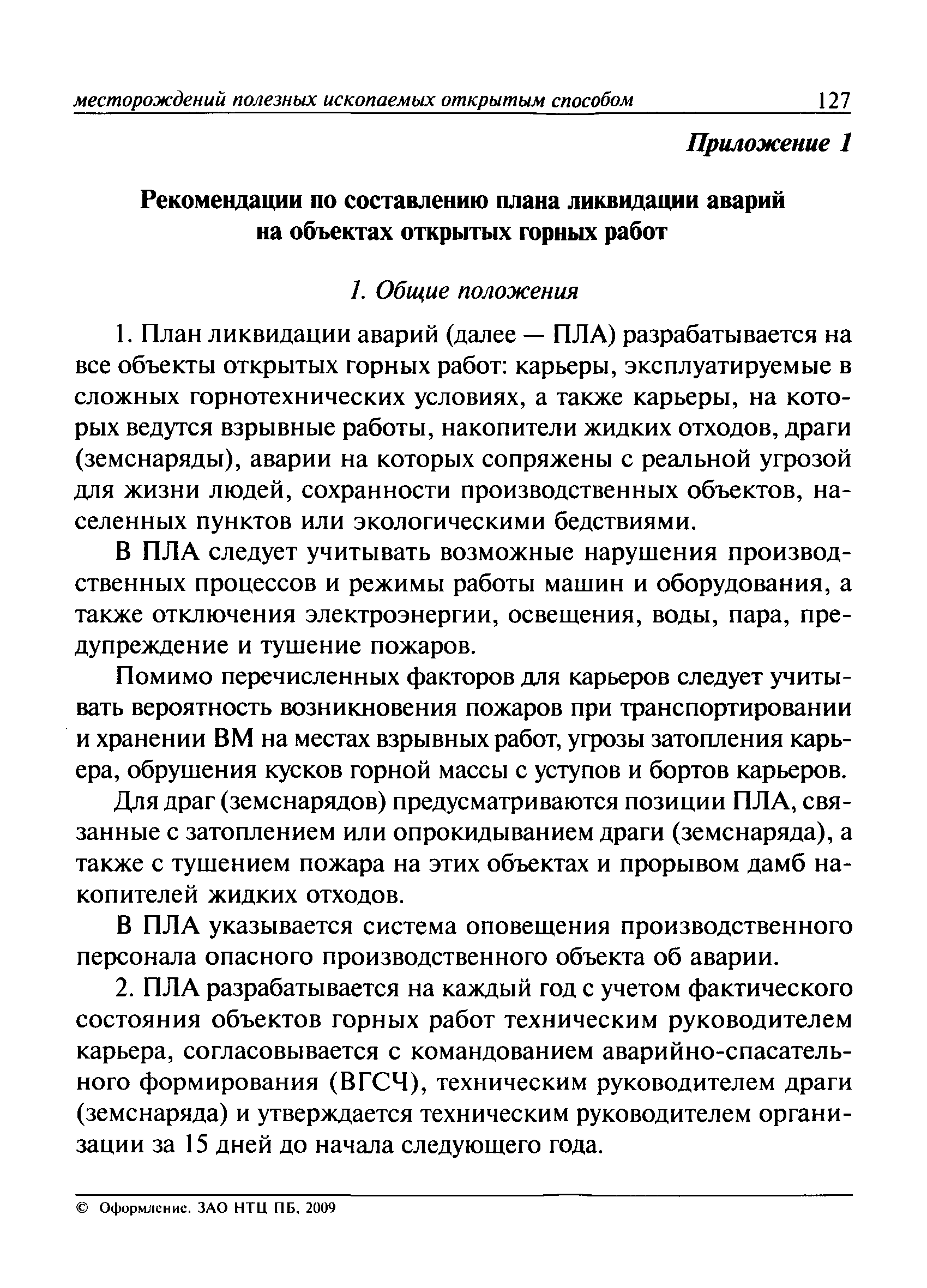 месторождений полезных ископаемых открытым способом 127

Приложение 1

Рекомендации по составлению плана ликвидации аварий на объектах открытых горных работ

1. Общие положения

1. План ликвидации аварий (далее — ПЛА) разрабатывается на все объекты открытых горных работ: карьеры, эксплуатируемые в сложных горнотехнических условиях, а также карьеры, на которых ведутся взрывные работы, накопители жидких отходов, драги (земснаряды), аварии на которых сопряжены с реальной угрозой для жизни людей, сохранности производственных объектов, населенных пунктов или экологическими бедствиями.

В ПЛА следует учитывать возможные нарушения производственных процессов и режимы работы машин и оборудования, а также отключения электроэнергии, освещения, воды, пара, предупреждение и тушение пожаров.

Помимо перечисленных факторов для карьеров следует учитывать вероятность возникновения пожаров при транспортировании и хранении ВМ на местах взрывных работ, угрозы затопления карьера, обрушения кусков горной массы с уступов и бортов карьеров.

Для драг (земснарядов) предусматриваются позиции ПЛА, связанные с затоплением или опрокидыванием драги (земснаряда), а также с тушением пожара на этих объектах и прорывом дамб накопителей жидких отходов.

В ПЛА указывается система оповещения производственного персонала опасного производственного объекта об аварии.

2. ПЛА разрабатывается на каждый год с учетом фактического состояния объектов горных работ техническим руководителем карьера, согласовывается с командованием аварийно-спасательного формирования (ВГСЧ), техническим руководителем драги (земснаряда) и утверждается техническим руководителем организации за 15 дней до начала следующего года.

© Оформление. ЗАО НТЦ ПБ, 2009